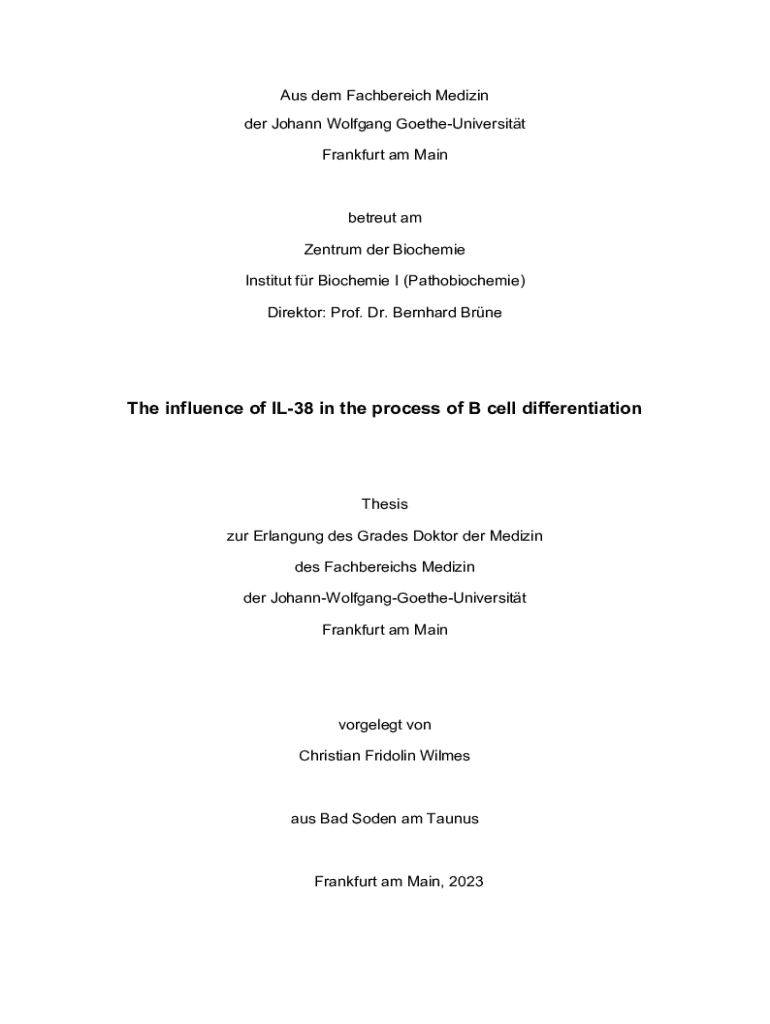 Aus dem Fachbereich Medizin
der Johann Wolfgang Goethe-Universität
Frankfurt am Main

betreut am
Zentrum der Biochemie
Institut für Biochemie I (Pathobiochemie)
Direktor: Prof. Dr. Bernhard Brüne

The influence of IL-38 in the process of B cell differentiation

Thesis
zur Erlangung des Grades Doktor der Medizin
des Fachbereichs Medizin
der Johann-Wolfgang-Goethe-Universität
Frankfurt am Main

vorgelegt von
Christian Fridolin Wilmes

aus Bad Soden am Taunus

Frankfurt am Main, 2023